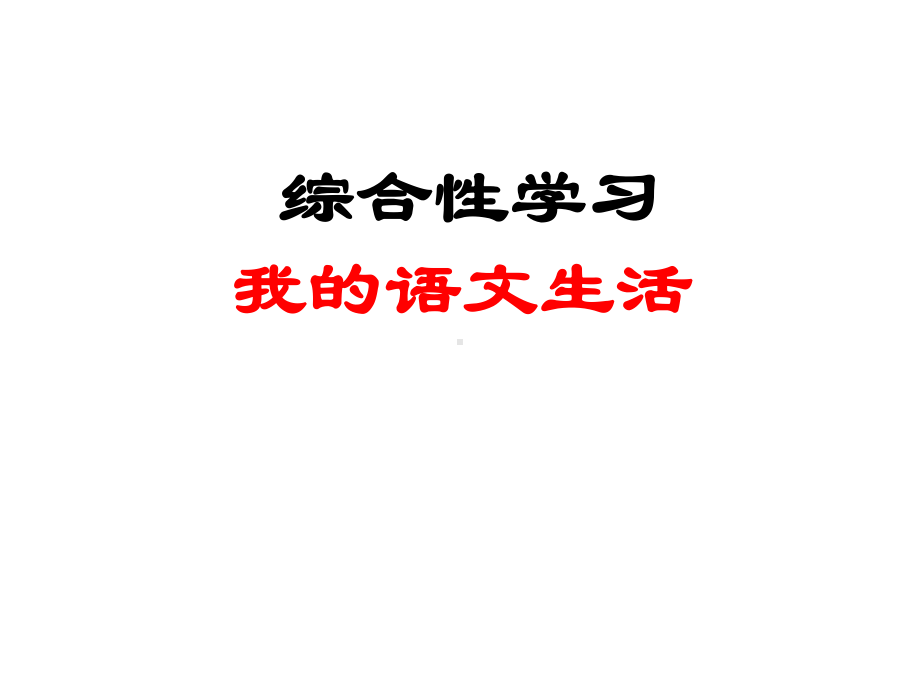 综合性学习
我的语文生活